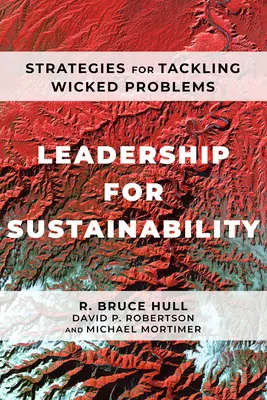 STRATEGIES FOR TACKLING WICKED PROBLEMS

LEADERSHIP FOR SUSTAINABILITY

R. BRUCE HULL
DAVID P. ROBERTSON
AND MICHAEL MORTIMER